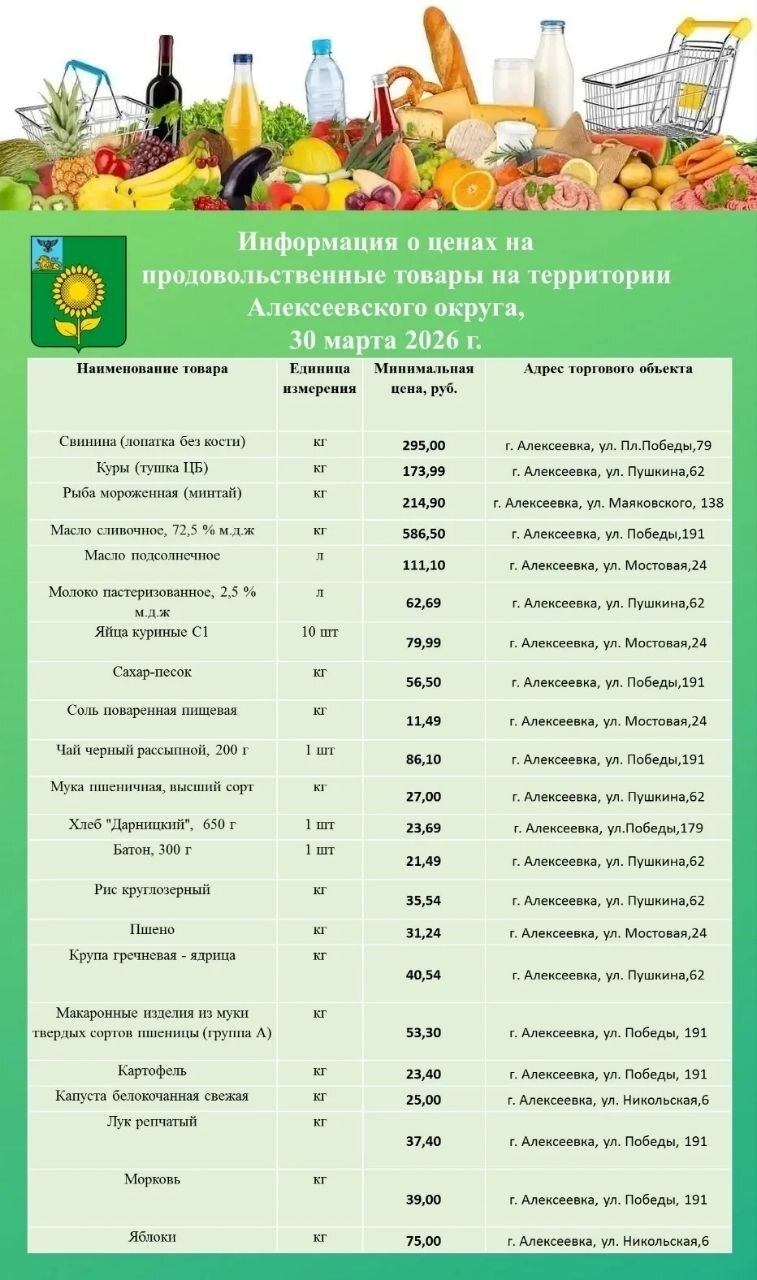 Информация о ценах на продовольственные товары на территории Алексеевского округа, 30 марта 2026 г.

| Наименование товара | Единица измерения | Минимальная цена, руб. | Адрес торгового объекта |
|---|---|---|---|
| Свинина (лопатка без кости) | кг | 295,00 | г. Алексеевка, ул. Пл.Победы,79 |
| Куры (тушка ЦБ) | кг | 173,99 | г. Алексеевка, ул. Пушкина,62 |
| Рыба мороженная (минтай) | кг | 214,90 | г. Алексеевка, ул. Маяковского, 138 |
| Масло сливочное, 72,5 % м.д.ж | кг | 586,50 | г. Алексеевка, ул. Победы,191 |
| Масло подсолнечное | л | 111,10 | г. Алексеевка, ул. Мостовая,24 |
| Молоко пастеризованное, 2,5 % м.д.ж | л | 62,69 | г. Алексеевка, ул. Пушкина,62 |
| Яйца куриные С1 | 10 шт | 79,99 | г. Алексеевка, ул. Мостовая,24 |
| Сахар-песок | кг | 56,50 | г. Алексеевка, ул. Победы,191 |
| Соль поваренная пищевая | кг | 11,49 | г. Алексеевка, ул. Мостовая,24 |
| Чай черный рассыпной, 200 г | 1 шт | 86,10 | г. Алексеевка, ул. Победы,191 |
| Мука пшеничная, высший сорт | кг | 27,00 | г. Алексеевка, ул. Пушкина,62 |
| Хлеб "Дарницкий", 650 г | 1 шт | 23,69 | г. Алексеевка, ул.Победы,179 |
| Батон, 300 г | 1 шт | 21,49 | г. Алексеевка, ул. Пушкина,62 |
| Рис круглозерный | кг | 35,54 | г. Алексеевка, ул. Пушкина,62 |
| Пшено | кг | 31,24 | г. Алексеевка, ул. Мостовая,24 |
| Крупа гречневая - ядрица | кг | 40,54 | г. Алексеевка, ул. Пушкина,62 |
| Макаронные изделия из муки твердых сортов пшеницы (группа А) | кг | 53,30 | г. Алексеевка, ул. Победы, 191 |
| Картофель | кг | 23,40 | г. Алексеевка, ул. Победы, 191 |
| Капуста белокочанная свежая | кг | 25,00 | г. Алексеевка, ул. Никольская,6 |
| Лук репчатый | кг | 37,40 | г. Алексеевка, ул. Победы, 191 |
| Морковь | кг | 39,00 | г. Алексеевка, ул. Победы, 191 |
| Яблоки | кг | 75,00 | г. Алексеевка, ул. Никольская,6 |